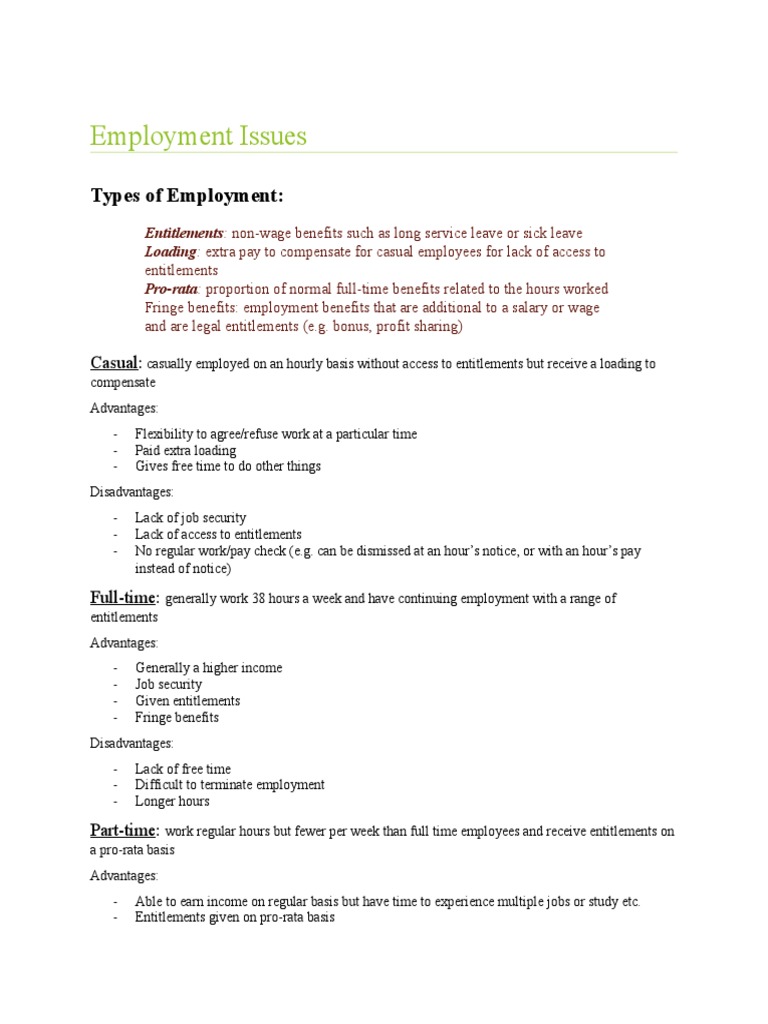 Employment Issues

Types of Employment:

Entitlements: non-wage benefits such as long service leave or sick leave
Loading: extra pay to compensate for casual employees for lack of access to entitlements
Pro-rata: proportion of normal full-time benefits related to the hours worked
Fringe benefits: employment benefits that are additional to a salary or wage and are legal entitlements (e.g. bonus, profit sharing)

Casual: casually employed on an hourly basis without access to entitlements but receive a loading to compensate

Advantages:

- Flexibility to agree/refuse work at a particular time
- Paid extra loading
- Gives free time to do other things

Disadvantages:

- Lack of job security
- Lack of access to entitlements
- No regular work/pay check (e.g. can be dismissed at an hour's notice, or with an hour's pay instead of notice)

Full-time: generally work 38 hours a week and have continuing employment with a range of entitlements

Advantages:

- Generally a higher income
- Job security
- Given entitlements
- Fringe benefits

Disadvantages:

- Lack of free time
- Difficult to terminate employment
- Longer hours

Part-time: work regular hours but fewer per week than full time employees and receive entitlements on a pro-rata basis

Advantages:

- Able to earn income on regular basis but have time to experience multiple jobs or study etc.
- Entitlements given on pro-rata basis